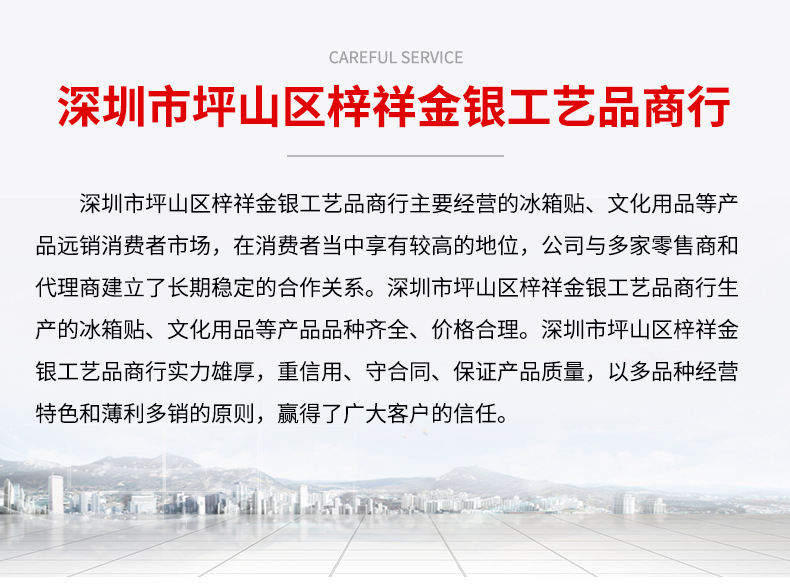 CAREFUL SERVICE

深圳市坪山区梓祥金银工艺品商行

深圳市坪山区梓祥金银工艺品商行主要经营的冰箱贴、文化用品等产品远销消费者市场，在消费者当中享有较高的地位，公司与多家零售商和代理商建立了长期稳定的合作关系。深圳市坪山区梓祥金银工艺品商行生产的冰箱贴、文化用品等产品品种齐全、价格合理。深圳市坪山区梓祥金银工艺品商行实力雄厚，重信用、守合同、保证产品质量，以多品种经营特色和薄利多销的原则，赢得了广大客户的信任。